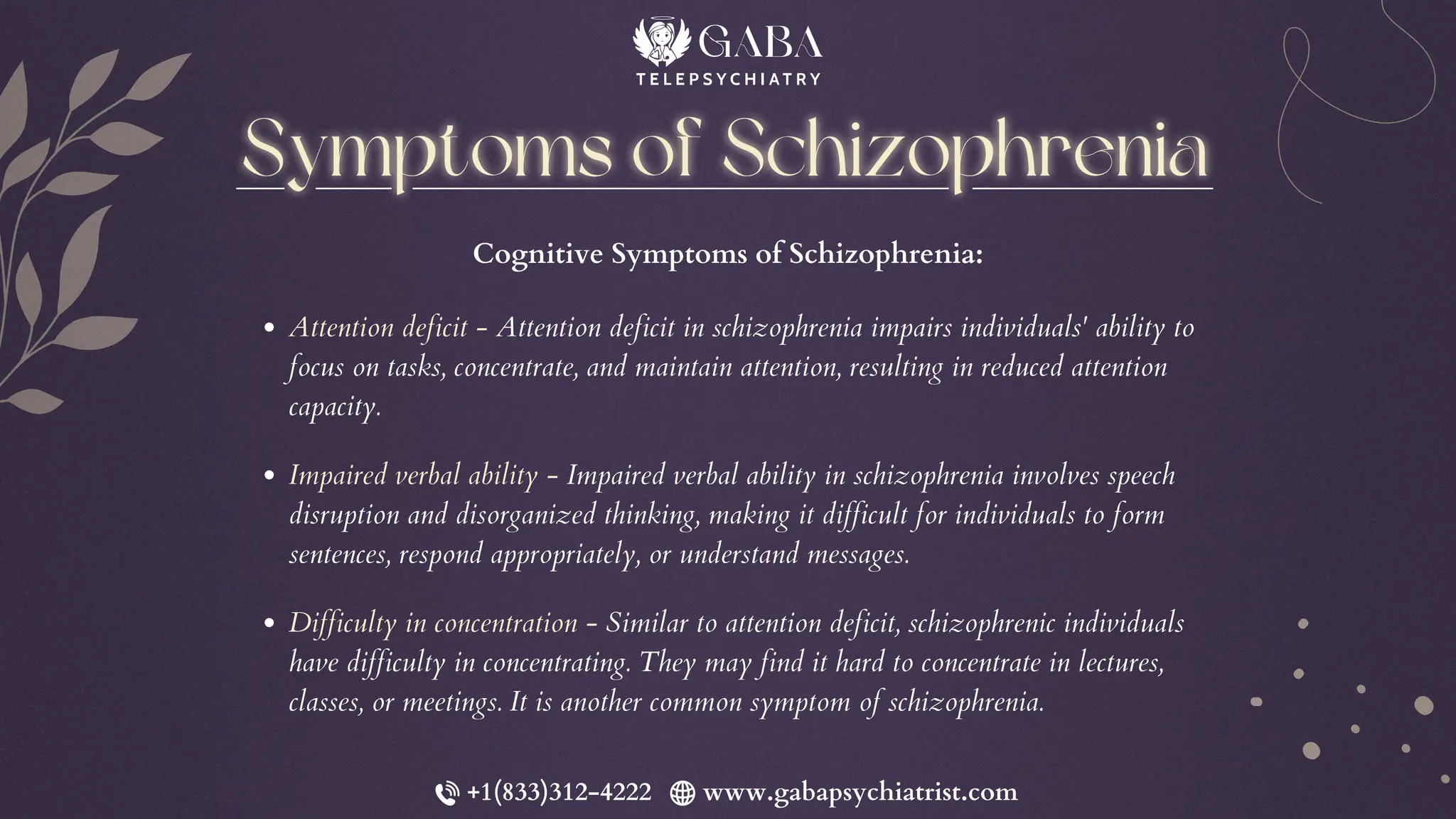 GABA
TELEPSYCHIATRY

Symptoms of Schizophrenia

Cognitive Symptoms of Schizophrenia:

• Attention deficit - Attention deficit in schizophrenia impairs individuals' ability to focus on tasks, concentrate, and maintain attention, resulting in reduced attention capacity.

• Impaired verbal ability - Impaired verbal ability in schizophrenia involves speech disruption and disorganized thinking, making it difficult for individuals to form sentences, respond appropriately, or understand messages.

• Difficulty in concentration - Similar to attention deficit, schizophrenic individuals have difficulty in concentrating. They may find it hard to concentrate in lectures, classes, or meetings. It is another common symptom of schizophrenia.

+1(833)312-4222 www.gabapsychiatrist.com